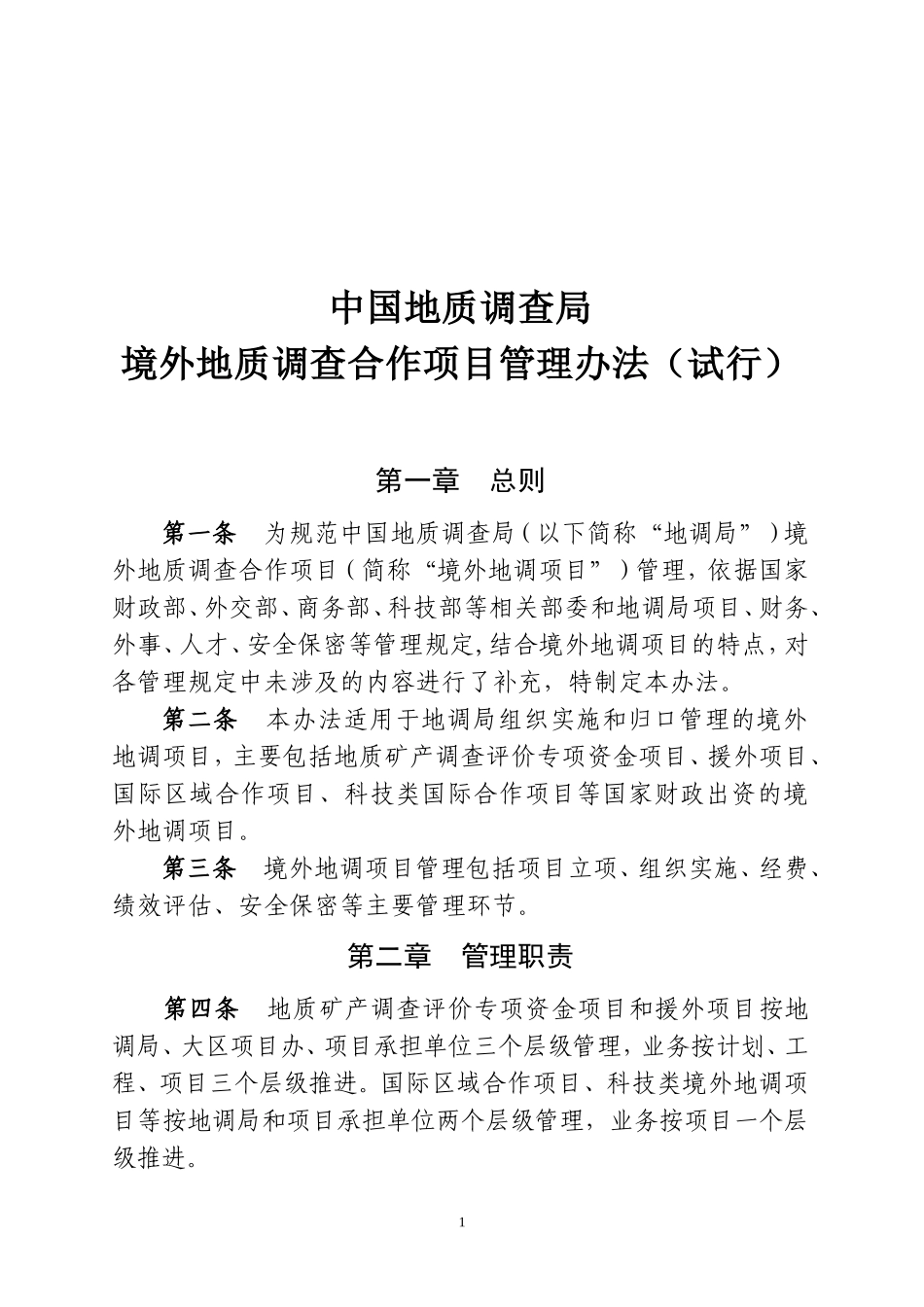 中国地质调查局
境外地质调查合作项目管理办法（试行）

第一章　总则

第一条　为规范中国地质调查局（以下简称“地调局”）境外地质调查合作项目（简称“境外地调项目”）管理，依据国家财政部、外交部、商务部、科技部等相关部委和地调局项目、财务、外事、人才、安全保密等管理规定，结合境外地调项目的特点，对各管理规定中未涉及的内容进行了补充，特制定本办法。

第二条　本办法适用于地调局组织实施和归口管理的境外地调项目，主要包括地质矿产调查评价专项资金项目、援外项目、国际区域合作项目、科技类国际合作项目等国家财政出资的境外地调项目。

第三条　境外地调项目管理包括项目立项、组织实施、经费、绩效评估、安全保密等主要管理环节。

第二章　管理职责

第四条　地质矿产调查评价专项资金项目和援外项目按地调局、大区项目办、项目承担单位三个层级管理，业务按计划、工程、项目三个层级推进。国际区域合作项目、科技类境外地调项目等按地调局和项目承担单位两个层级管理，业务按项目一个层级推进。

1